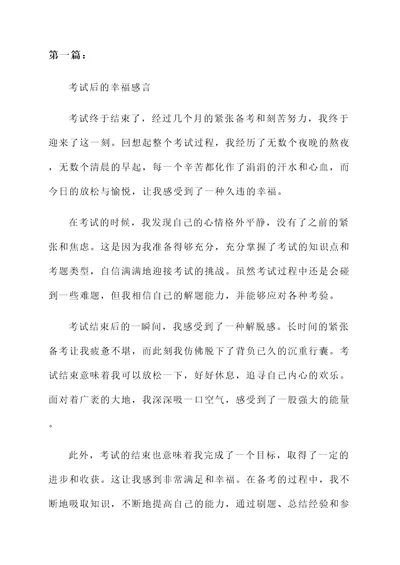 第一篇：

考试后的幸福感言

考试终于结束了，经过几个月的紧张备考和刻苦努力，我终于迎来了这一刻。回想起整个考试过程，我经历了无数个夜晚的熬夜，无数个清晨的早起，每一个辛苦都化作了涓涓的汗水和心血，而今日的放松与愉悦，让我感受到了一种久违的幸福。

在考试的时候，我发现自己的心情格外平静，没有了之前的紧张和焦虑。这是因为我准备得够充分，充分掌握了考试的知识点和考题类型，自信满满地迎接考试的挑战。虽然考试过程中还是会碰到一些难题，但我相信自己的解题能力，并能够应对各种考验。

考试结束后的一瞬间，我感受到了一种解脱感。长时间的紧张备考让我疲惫不堪，而此刻我仿佛脱下了背负已久的沉重行囊。考试结束意味着我可以放松一下，好好休息，追寻自己内心的欢乐。面对着广袤的大地，我深深吸一口空气，感受到了一股强大的能量。

此外，考试的结束也意味着我完成了一个目标，取得了一定的进步和收获。这让我感到非常满足和幸福。在备考的过程中，我不断地吸取知识，不断地提高自己的能力，通过刷题、总结经验和参